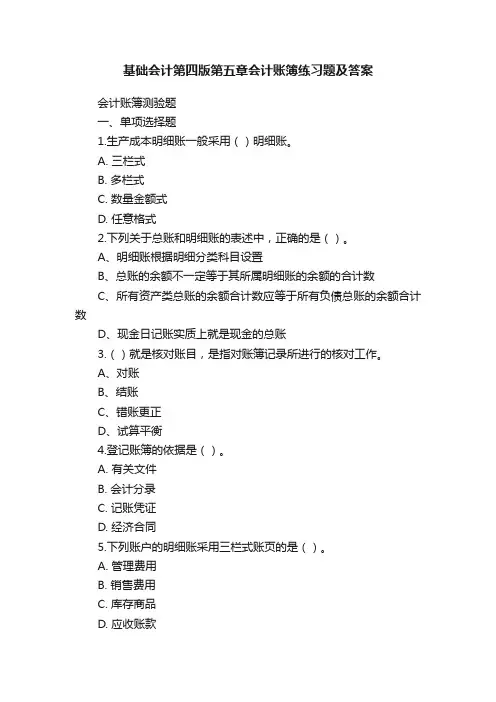 基础会计第四版第五章会计账簿练习题及答案

会计账簿测验题

一、单项选择题

1.生产成本明细账一般采用（ ）明细账。

A. 三栏式

B. 多栏式

C. 数量金额式

D. 任意格式

2.下列关于总账和明细账的表述中，正确的是（ ）。

A、明细账根据明细分类科目设置

B、总账的余额不一定等于其所属明细账的余额的合计数

C、所有资产类总账的余额合计数应等于所有负债总账的余额合计数

D、现金日记账实质上就是现金的总账

3.（ ）就是核对账目，是指对账簿记录所进行的核对工作。

A、对账

B、结账

C、错账更正

D、试算平衡

4.登记账簿的依据是（ ）。

A. 有关文件

B. 会计分录

C. 记账凭证

D. 经济合同

5.下列账户的明细账采用三栏式账页的是（ ）。

A. 管理费用

B. 销售费用

C. 库存商品

D. 应收账款